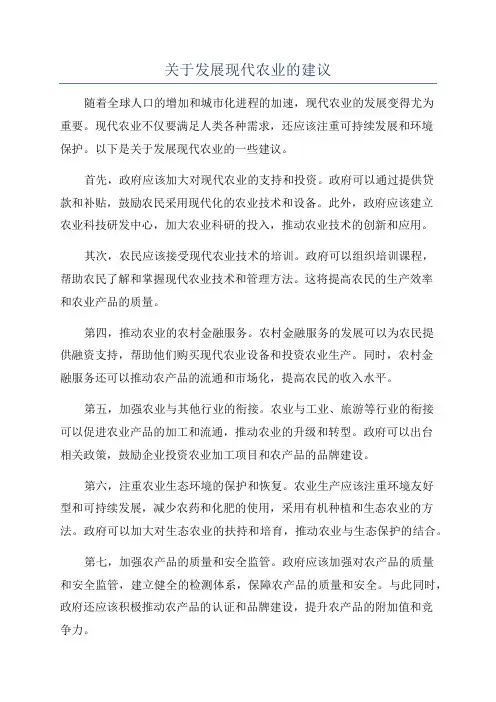 关于发展现代农业的建议

随着全球人口的增加和城市化进程的加速，现代农业的发展变得尤为重要。现代农业不仅要满足人类各种需求，还应该注重可持续发展和环境保护。以下是关于发展现代农业的一些建议。

首先，政府应该加大对现代农业的支持和投资。政府可以通过提供贷款和补贴，鼓励农民采用现代化的农业技术和设备。此外，政府应该建立农业科技研发中心，加大农业科研的投入，推动农业技术的创新和应用。

其次，农民应该接受现代农业技术的培训。政府可以组织培训课程，帮助农民了解和掌握现代农业技术和管理方法。这将提高农民的生产效率和农业产品的质量。

第四，推动农业的农村金融服务。农村金融服务的发展可以为农民提供融资支持，帮助他们购买现代农业设备和投资农业生产。同时，农村金融服务还可以推动农产品的流通和市场化，提高农民的收入水平。

第五，加强农业与其他行业的衔接。农业与工业、旅游等行业的衔接可以促进农业产品的加工和流通，推动农业的升级和转型。政府可以出台相关政策，鼓励企业投资农业加工项目和农产品的品牌建设。

第六，注重农业生态环境的保护和恢复。农业生产应该注重环境友好型和可持续发展，减少农药和化肥的使用，采用有机种植和生态农业的方法。政府可以加大对生态农业的扶持和培育，推动农业与生态保护的结合。

第七，加强农产品的质量和安全监管。政府应该加强对农产品的质量和安全监管，建立健全的检测体系，保障农产品的质量和安全。与此同时，政府还应该积极推动农产品的认证和品牌建设，提升农产品的附加值和竞争力。